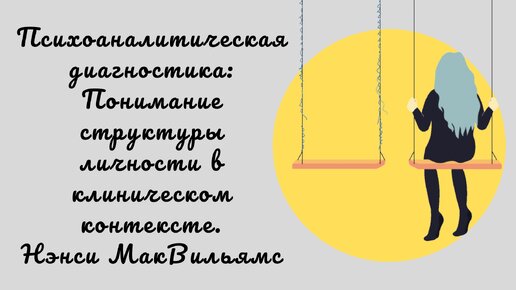 Психоаналитическая диагностика: Понимание структуры личности в клиническом контексте. Нэнси МакВильямс